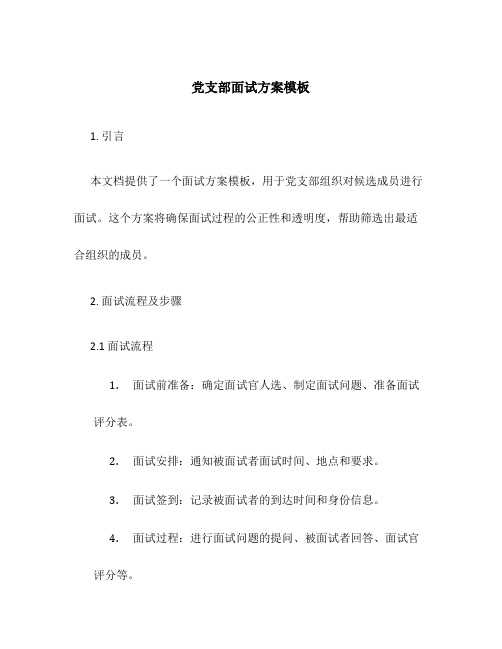 党支部面试方案模板

1. 引言

本文档提供了一个面试方案模板，用于党支部组织对候选成员进行面试。这个方案将确保面试过程的公正性和透明度，帮助筛选出最适合组织的成员。

2. 面试流程及步骤

2.1 面试流程

1. 面试前准备：确定面试官人选、制定面试问题、准备面试评分表。

2. 面试安排：通知被面试者面试时间、地点和要求。

3. 面试签到：记录被面试者的到达时间和身份信息。

4. 面试过程：进行面试问题的提问、被面试者回答、面试官评分等。